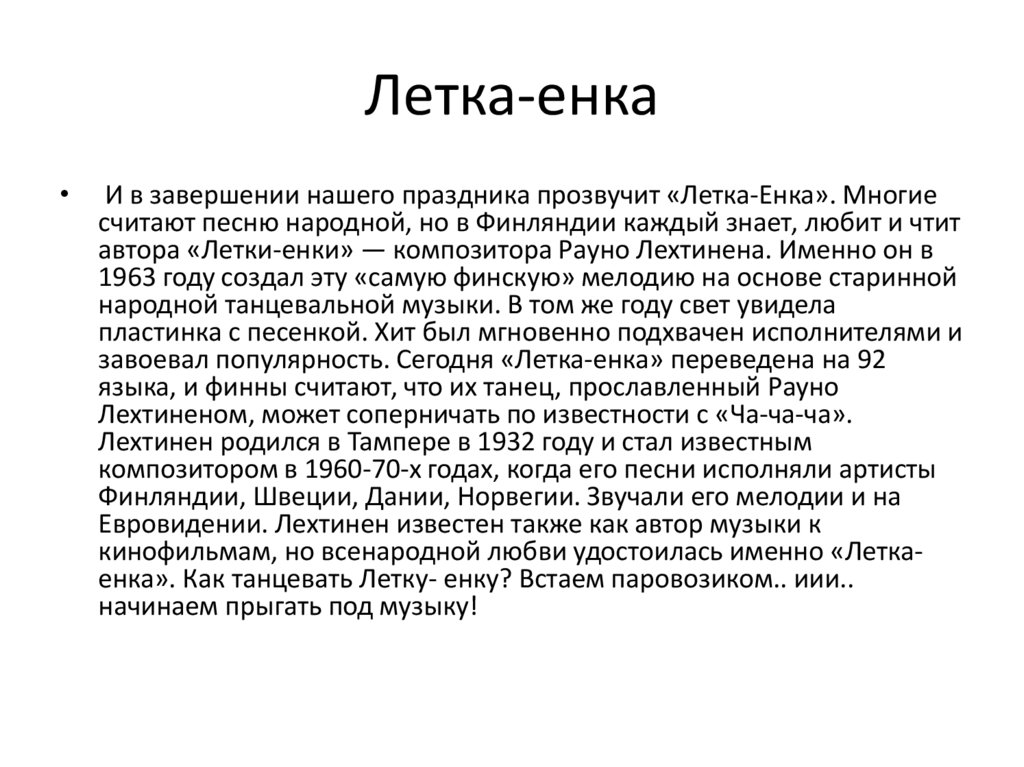 Летка-енка

• И в завершении нашего праздника прозвучит «Летка-Енка». Многие считают песню народной, но в Финляндии каждый знает, любит и чтит автора «Летки-енки» — композитора Рауно Лехтинена. Именно он в 1963 году создал эту «самую финскую» мелодию на основе старинной народной танцевальной музыки. В том же году свет увидела пластинка с песенкой. Хит был мгновенно подхвачен исполнителями и завоевал популярность. Сегодня «Летка-енка» переведена на 92 языка, и финны считают, что их танец, прославленный Рауно Лехтиненом, может соперничать по известности с «Ча-ча-ча». Лехтинен родился в Тампере в 1932 году и стал известным композитором в 1960-70-х годах, когда его песни исполняли артисты Финляндии, Швеции, Дании, Норвегии. Звучали его мелодии и на Евровидении. Лехтинен известен также как автор музыки к кинофильмам, но всенародной любви удостоилась именно «Летка-енка». Как танцевать Летку- енку? Встаем паровозиком.. иии.. начинаем прыгать под музыку!